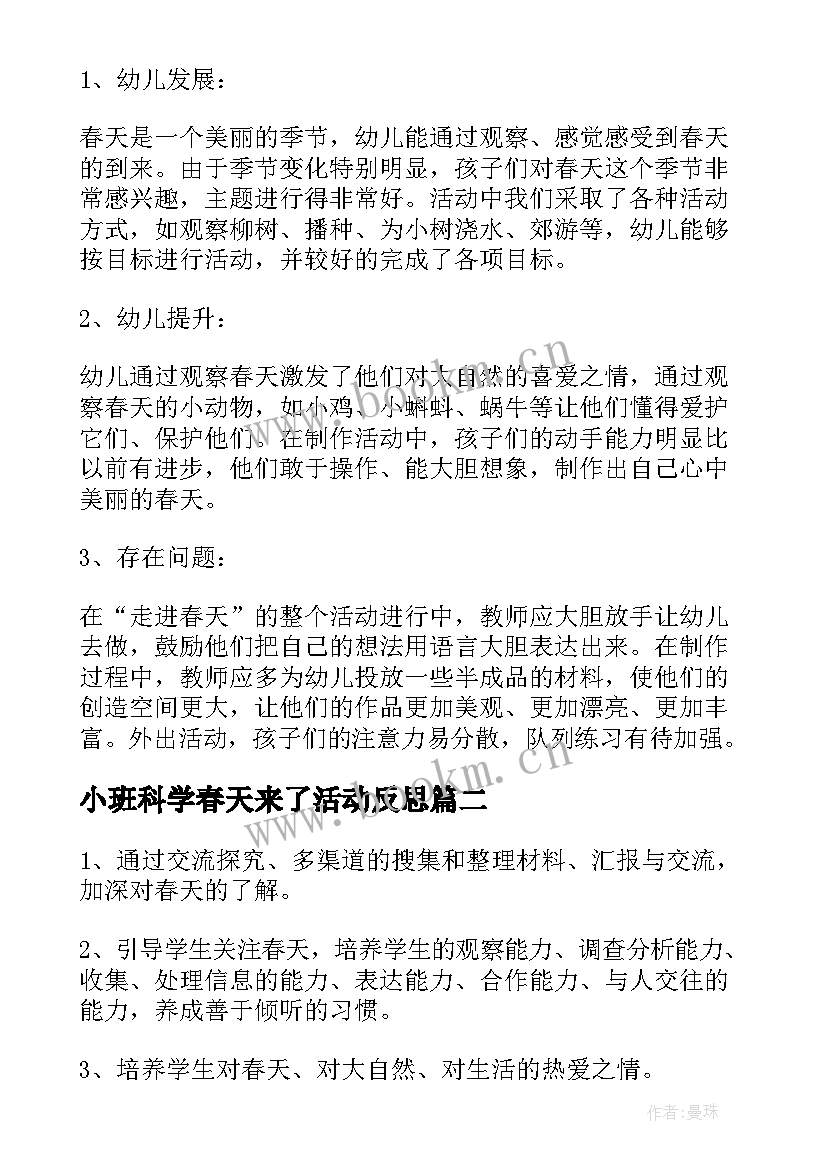 1、幼儿发展：

春天是一个美丽的季节，幼儿能通过观察、感觉感受到春天的到来。由于季节变化特别明显，孩子们对春天这个季节非常感兴趣，主题进行得非常好。活动中我们采取了各种活动方式，如观察柳树、播种、为小树浇水、郊游等，幼儿能够按目标进行活动，并较好的完成了各项目标。

2、幼儿提升：

幼儿通过观察春天激发了他们对大自然的喜爱之情，通过观察春天的小动物，如小鸡、小蝌蚪、蜗牛等让他们懂得爱护它们、保护他们。在制作活动中，孩子们的动手能力明显比以前有进步，他们敢于操作、能大胆想象，制作出自己心中美丽的春天。

3、存在问题：

在“走进春天”的整个活动进行中，教师应大胆放手让幼儿去做，鼓励他们把自己的想法用语言大胆表达出来。在制作过程中，教师应多为幼儿投放一些半成品的材料，使他们的创造空间更大，让他们的作品更加美观、更加漂亮、更加丰富。外出活动，孩子们的注意力易分散，队列练习有待加强。

小班科学春天来了活动反思篇二

1、通过交流探究、多渠道的搜集和整理材料、汇报与交流，加深对春天的了解。

2、引导学生关注春天，培养学生的观察能力、调查分析能力、收集、处理信息的能力、表达能力、合作能力、与人交往的能力，养成善于倾听的习惯。

3、培养学生对春天、对大自然、对生活的热爱之情。

www.bookm.cn

作者：曼珠